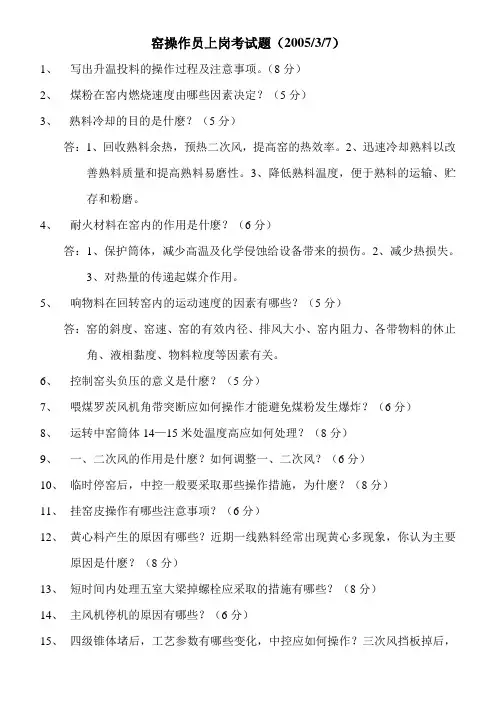 窑操作员上岗考试题（2005/3/7）

1、 写出升温投料的操作过程及注意事项。（8 分）

2、 煤粉在窑内燃烧速度由哪些因素决定？（5 分）

3、 熟料冷却的目的是什麽？（5 分）

答：1、回收熟料余热，预热二次风，提高窑的热效率。2、迅速冷却熟料以改善熟料质量和提高熟料易磨性。3、降低熟料温度，便于熟料的运输、贮存和粉磨。

4、 耐火材料在窑内的作用是什麽？（6 分）

答：1、保护筒体，减少高温及化学侵蚀给设备带来的损伤。2、减少热损失。3、对热量的传递起媒介作用。

5、 响物料在回转窑内的运动速度的因素有哪些？（5 分）

答：窑的斜度、窑速、窑的有效内径、排风大小、窑内阻力、各带物料的休止角、液相黏度、物料粒度等因素有关。

6、 控制窑头负压的意义是什麽？（5 分）

7、 喂煤罗茨风机角带突断应如何操作才能避免煤粉发生爆炸？（6 分）

8、 运转中窑筒体 14—15 米处温度高应如何处理？（8 分）

9、 一、二次风的作用是什麽？如何调整一、二次风？（6 分）

10、 临时停窑后，中控一般要采取那些操作措施，为什麽？（8 分）

11、 挂窑皮操作有哪些注意事项？（6 分）

12、 黄心料产生的原因有哪些？近期一线熟料经常出现黄心多现象，你认为主要原因是什麽？（8 分）

13、 短时间内处理五室大梁掉螺栓应采取的措施有哪些？（8 分）

14、 主风机停机的原因有哪些？（6 分）

15、 四级锥体堵后，工艺参数有哪些变化，中控应如何操作？三次风挡板掉后，